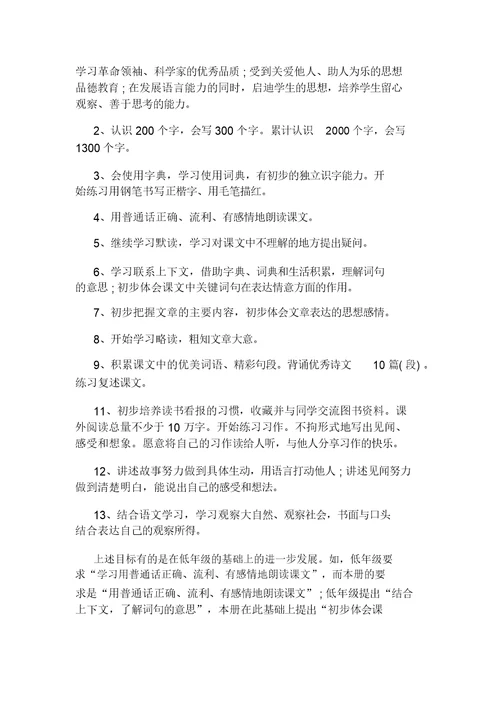 学习革命领袖、科学家的优秀品质；受到关爱他人、助人为乐的思想品德教育；在发展语言能力的同时，启迪学生的思想，培养学生留心观察、善于思考的能力。

2、认识 200 个字，会写 300 个字。累计认识 2000 个字，会写 1300 个字。

3、会使用字典，学习使用词典，有初步的独立识字能力。开始练习用钢笔书写正楷字、用毛笔描红。

4、用普通话正确、流利、有感情地朗读课文。

5、继续学习默读，学习对课文中不理解的地方提出疑问。

6、学习联系上下文，借助字典、词典和生活积累，理解词句的意思；初步体会课文中关键词句在表达情意方面的作用。

7、初步把握文章的主要内容，初步体会文章表达的思想感情。

8、开始学习略读，粗知文章大意。

9、积累课文中的优美词语、精彩句段。背诵优秀诗文 10 篇( 段) 。练习复述课文。

11、初步培养读书看报的习惯，收藏并与同学交流图书资料。课外阅读总量不少于 10 万字。开始练习习作。不拘形式地写出见闻、感受和想象。愿意将自己的习作读给人听，与他人分享习作的快乐。

12、讲述故事努力做到具体生动，用语言打动他人；讲述见闻努力做到清楚明白，能说出自己的感受和想法。

13、结合语文学习，学习观察大自然、观察社会，书面与口头结合表达自己的观察所得。

上述目标有的是在低年级的基础上的进一步发展。如，低年级要求“学习用普通话正确、流利、有感情地朗读课文”，而本册的要求是“用普通话正确、流利、有感情地朗读课文”；低年级提出“结合上下文，了解词句的意思”，本册在此基础上提出“初步体会课